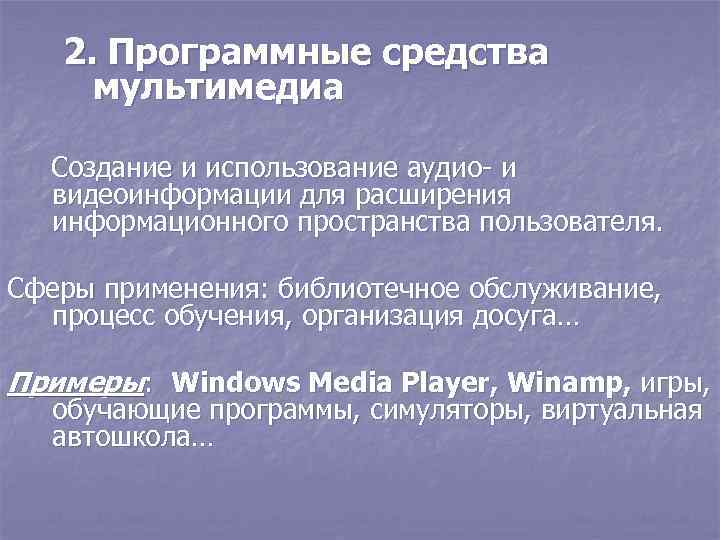 2. Программные средства мультимедиа

Создание и использование аудио- и видеоинформации для расширения информационного пространства пользователя.

Сферы применения: библиотечное обслуживание, процесс обучения, организация досуга…

Примеры: Windows Media Player, Winamp, игры, обучающие программы, симуляторы, виртуальная автошкола…